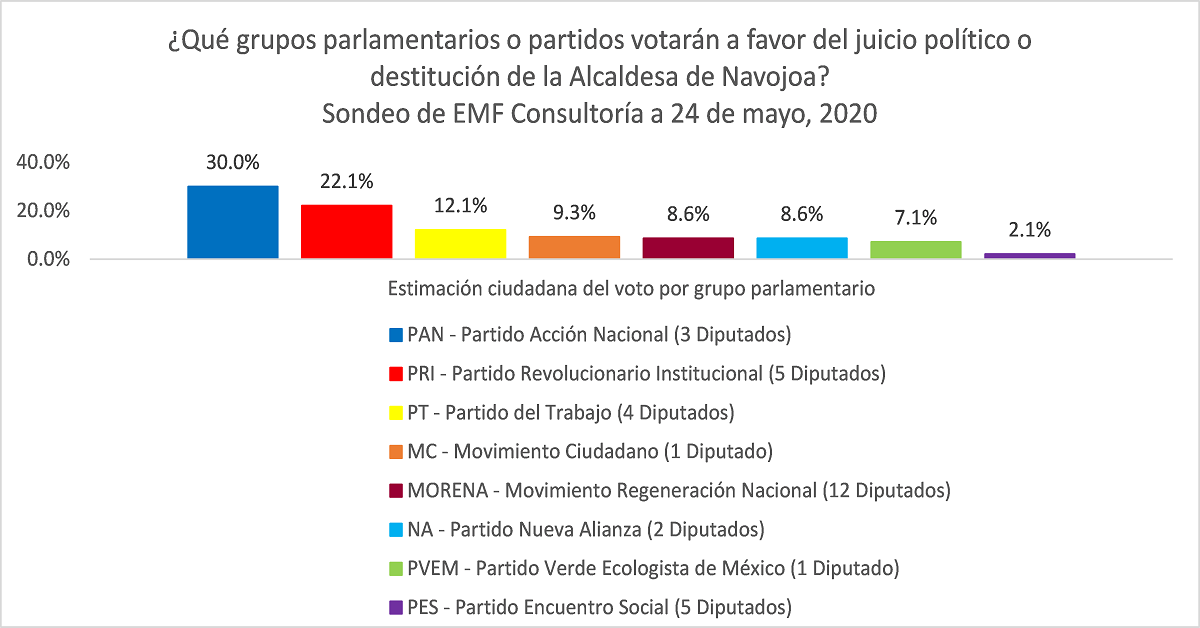 ¿Qué grupos parlamentarios o partidos votarán a favor del juicio político o destitución de la Alcaldesa de Navojoa?
Sondeo de EMF Consultoría a 24 de mayo, 2020

40.0%
20.0%
0.0%

30.0%
22.1%
12.1%
9.3%
8.6%
8.6%
7.1%
2.1%

Estimación ciudadana del voto por grupo parlamentario

PAN - Partido Acción Nacional (3 Diputados)
PRI - Partido Revolucionario Institucional (5 Diputados)
PT - Partido del Trabajo (4 Diputados)
MC - Movimiento Ciudadano (1 Diputado)
MORENA - Movimiento Regeneración Nacional (12 Diputados)
NA - Partido Nueva Alianza (2 Diputados)
PVEM - Partido Verde Ecologista de México (1 Diputado)
PES - Partido Encuentro Social (5 Diputados)